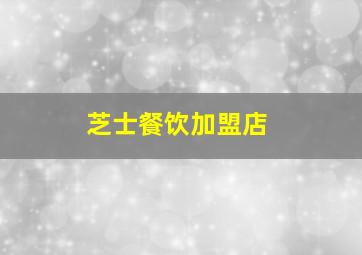 芝士餐饮加盟店